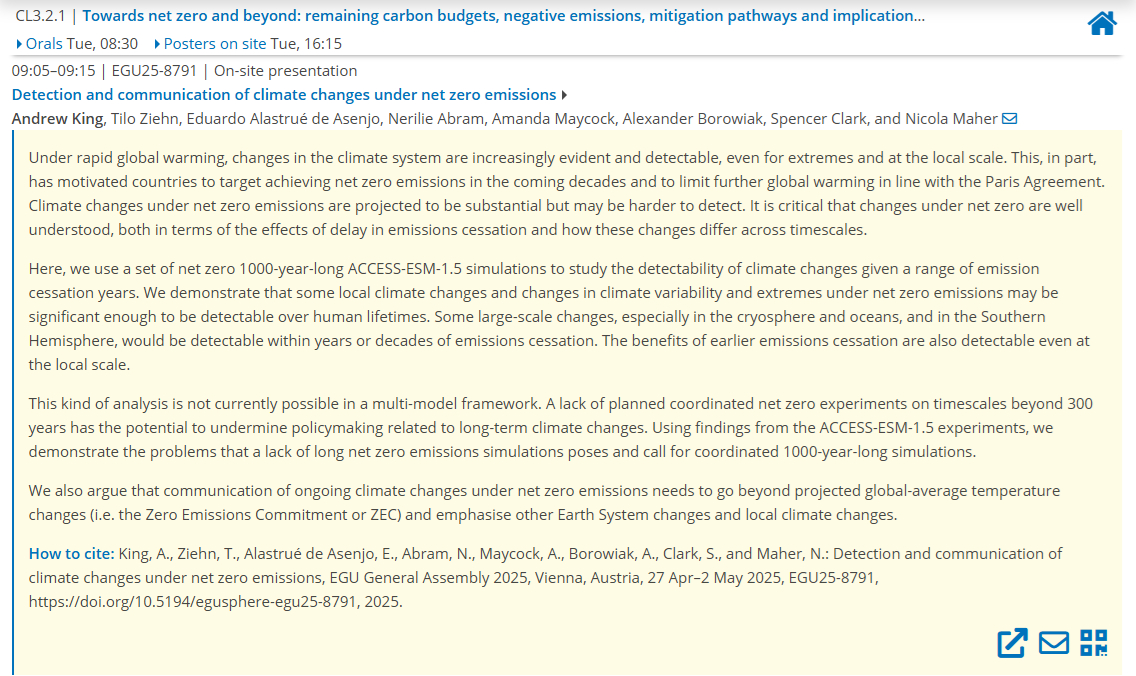 CL3.2.1 | Towards net zero and beyond: remaining carbon budgets, negative emissions, mitigation pathways and implication...

Orals Tue, 08:30 Posters on site Tue, 16:15

09:05–09:15 | EGU25-8791 | On-site presentation

Detection and communication of climate changes under net zero emissions

Andrew King, Tilo Ziehn, Eduardo Alastrué de Asenjo, Nerilie Abram, Amanda Maycock, Alexander Borowiak, Spencer Clark, and Nicola Maher

Under rapid global warming, changes in the climate system are increasingly evident and detectable, even for extremes and at the local scale. This, in part, has motivated countries to target achieving net zero emissions in the coming decades and to limit further global warming in line with the Paris Agreement. Climate changes under net zero emissions are projected to be substantial but may be harder to detect. It is critical that changes under net zero are well understood, both in terms of the effects of delay in emissions cessation and how these changes differ across timescales.

Here, we use a set of net zero 1000-year-long ACCESS-ESM-1.5 simulations to study the detectability of climate changes given a range of emission cessation years. We demonstrate that some local climate changes and changes in climate variability and extremes under net zero emissions may be significant enough to be detectable over human lifetimes. Some large-scale changes, especially in the cryosphere and oceans, and in the Southern Hemisphere, would be detectable within years or decades of emissions cessation. The benefits of earlier emissions cessation are also detectable even at the local scale.

This kind of analysis is not currently possible in a multi-model framework. A lack of planned coordinated net zero experiments on timescales beyond 300 years has the potential to undermine policymaking related to long-term climate changes. Using findings from the ACCESS-ESM-1.5 experiments, we demonstrate the problems that a lack of long net zero emissions simulations poses and call for coordinated 1000-year-long simulations.

We also argue that communication of ongoing climate changes under net zero emissions needs to go beyond projected global-average temperature changes (i.e. the Zero Emissions Commitment or ZEC) and emphasise other Earth System changes and local climate changes.

How to cite: King, A., Ziehn, T., Alastrué de Asenjo, E., Abram, N., Maycock, A., Borowiak, A., Clark, S., and Maher, N.: Detection and communication of climate changes under net zero emissions, EGU General Assembly 2025, Vienna, Austria, 27 Apr–2 May 2025, EGU25-8791, https://doi.org/10.5194/egusphere-egu25-8791, 2025.